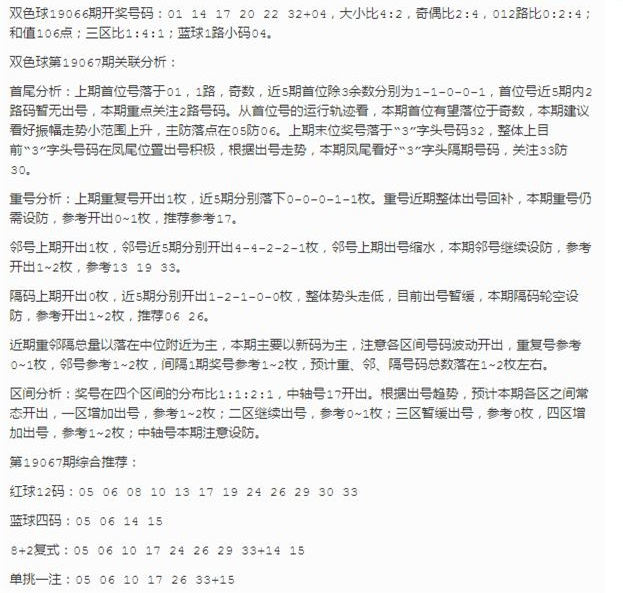 双色球19066期开奖号码：01 14 17 20 22 32+04，大小比4:2，奇偶比2:4，012路比0:2:4；和值106点；三区比1:4:1；蓝球1路小码04。

双色球第19067期关联分析：

首尾分析：上期首位号落于01，1路，奇数，近5期首位除3余数分别为1-1-0-0-1，首位号近5期内2路码暂无出号，本期重点关注2路号码。从首位号的运行轨迹看，本期首位有望落位于奇数，本期建议看好振幅走势小范围上升，主防落点在05防06。上期末位奖号落于“3”字头号码32，整体上目前“3”字头号码在凤尾位置出号积极，根据出号走势，本期凤尾看好“3”字头隔期号码，关注33防30。

重号分析：上期重复号开出1枚，近5期分别落下0-0-0-1-1枚。重号近期整体出号回补，本期重号仍需设防，参考开出0~1枚，推荐参考17。

邻号上期开出1枚，邻号近5期分别开出4-4-2-2-1枚，邻号上期出号缩水，本期邻号继续设防，参考开出1~2枚，参考13 19 33。

隔码上期开出0枚，近5期分别开出1-2-1-0-0枚，整体势头走低，目前出号暂缓，本期隔码轮空设防，参考开出1~2枚，推荐06 26。

近期重邻隔总量以落在中位附近为主，本期主要以新码为主，注意各区间号码波动开出，重复号参考0~1枚，邻号参考1~2枚，间隔1期奖号参考1~2枚，预计重、邻、隔号码总数落在1~2枚左右。

区间分析：奖号在四个区间的分布比1:1:2:1，中轴号17开出。根据出号趋势，预计本期各区之间常态开出，一区增加出号，参考1~2枚；二区继续出号，参考0~1枚；三区暂缓出号，参考0枚，四区增加出号，参考1~2枚；中轴号本期注意设防。

第19067期综合推荐：

红球12码：05 06 08 10 13 17 19 24 26 29 30 33

蓝球四码：05 06 14 15

8+2复式：05 06 10 17 24 26 29 33+14 15

单挑一注：05 06 10 17 26 33+15